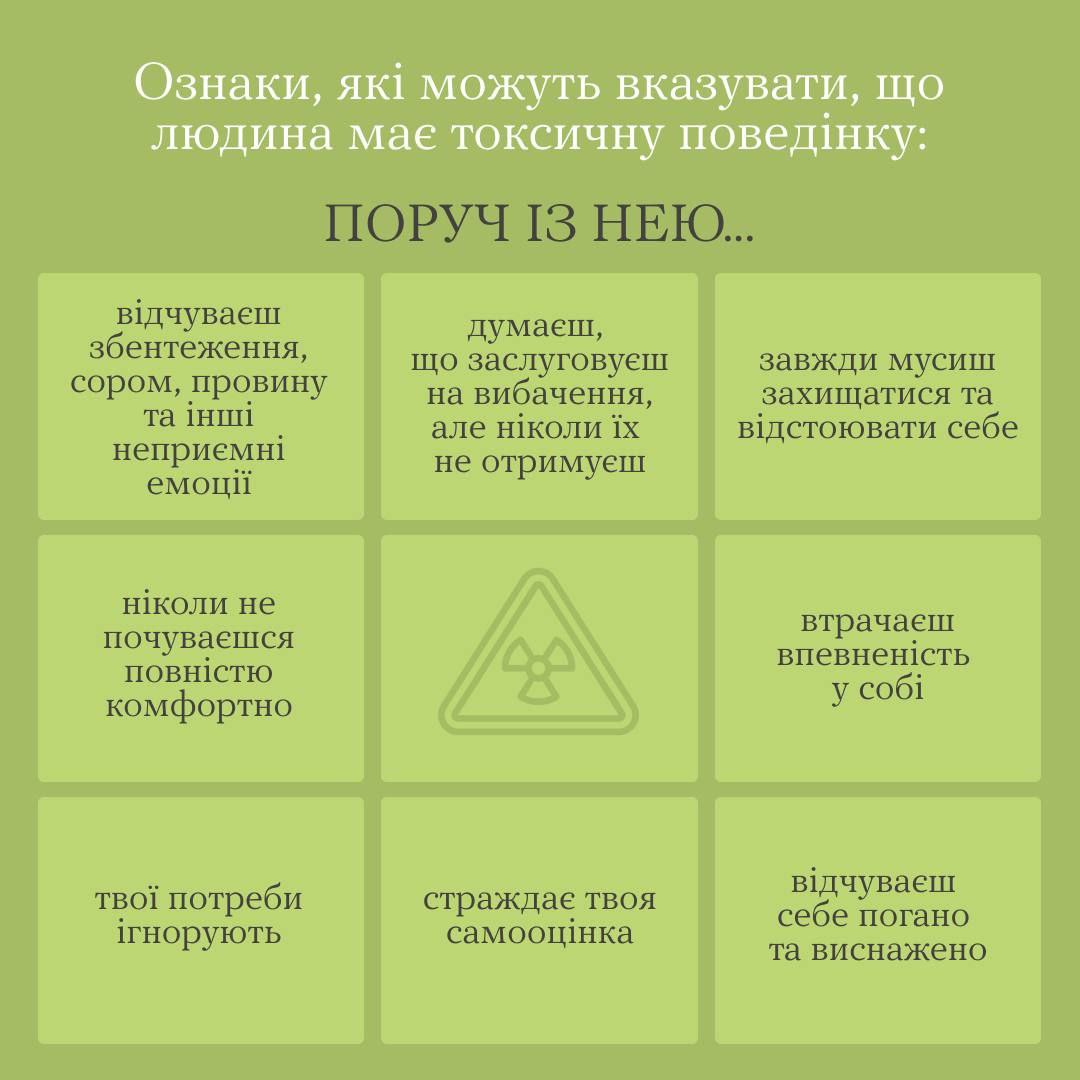 Ознаки, які можуть вказувати, що людина має токсичну поведінку:

ПОРУЧ ІЗ НЕЮ...

відчуваєш збентеження, сором, провину та інші неприємні емоції

думаєш, що заслуговуєш на вибачення, але ніколи їх не отримуєш

завжди мусиш захищатися та відстоювати себе

ніколи не почуваєшся повністю комфортно

втрачаєш впевненість у собі

твої потреби ігнорують

страждає твоя самооцінка

відчуваєш себе погано та виснажено